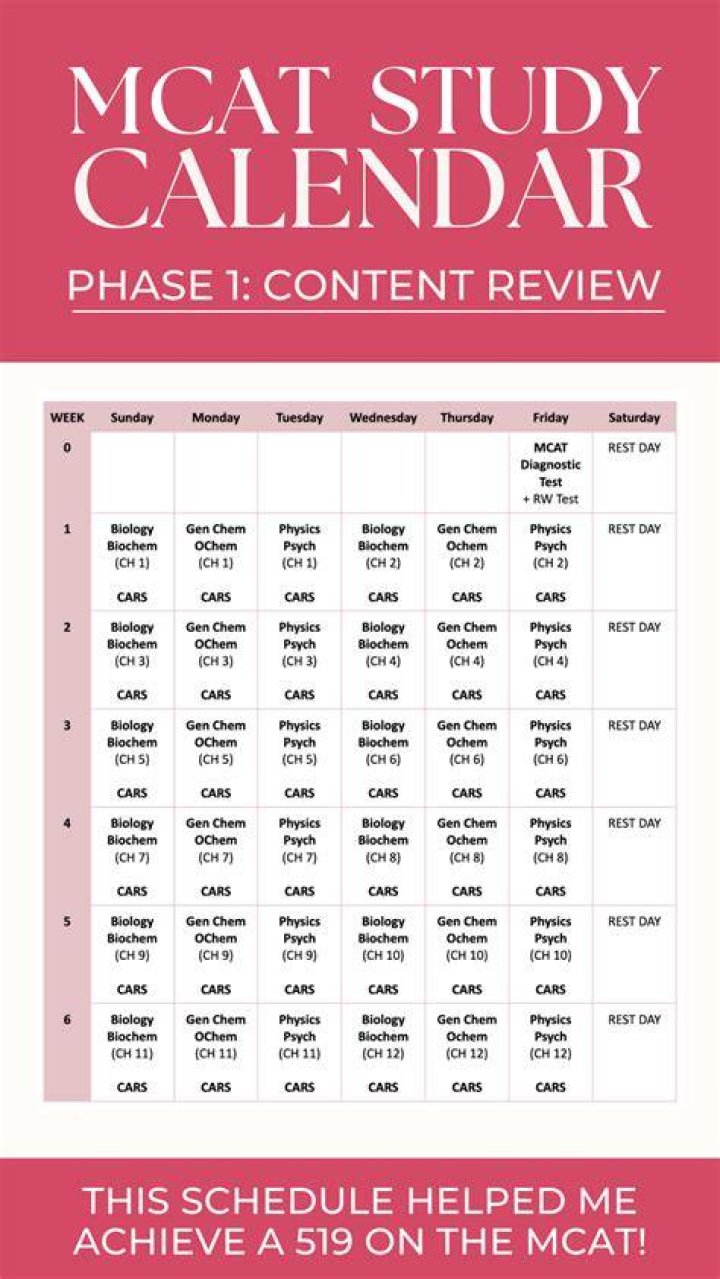 MCAT STUDY CALENDAR

PHASE 1: CONTENT REVIEW

| WEEK | Sunday | Monday | Tuesday | Wednesday | Thursday | Friday | Saturday |
|---|---|---|---|---|---|---|---|
| 0 | | | | | | MCAT Diagnostic Test + RW Test | REST DAY |
| 1 | Biology Biochem (CH 1) CARS | Gen Chem OChem (CH 1) CARS | Physics Psych (CH 1) CARS | Biology Biochem (CH 2) CARS | Gen Chem Ochem (CH 2) CARS | Physics Psych (CH 2) CARS | REST DAY |
| 2 | Biology Biochem (CH 3) CARS | Gen Chem OChem (CH 3) CARS | Physics Psych (CH 3) CARS | Biology Biochem (CH 4) CARS | Gen Chem Ochem (CH 4) CARS | Physics Psych (CH 4) CARS | REST DAY |
| 3 | Biology Biochem (CH 5) CARS | Gen Chem OChem (CH 5) CARS | Physics Psych (CH 5) CARS | Biology Biochem (CH 6) CARS | Gen Chem Ochem (CH 6) CARS | Physics Psych (CH 6) CARS | REST DAY |
| 4 | Biology Biochem (CH 7) CARS | Gen Chem OChem (CH 7) CARS | Physics Psych (CH 7) CARS | Biology Biochem (CH 8) CARS | Gen Chem Ochem (CH 8) CARS | Physics Psych (CH 8) CARS | REST DAY |
| 5 | Biology Biochem (CH 9) CARS | Gen Chem OChem (CH 9) CARS | Physics Psych (CH 9) CARS | Biology Biochem (CH 10) CARS | Gen Chem Ochem (CH 10) CARS | Physics Psych (CH 10) CARS | REST DAY |
| 6 | Biology Biochem (CH 11) CARS | Gen Chem OChem (CH 11) CARS | Physics Psych (CH 11) CARS | Biology Biochem (CH 12) CARS | Gen Chem Ochem (CH 12) CARS | Physics Psych (CH 12) CARS | REST DAY |

THIS SCHEDULE HELPED ME ACHIEVE A 519 ON THE MCAT!